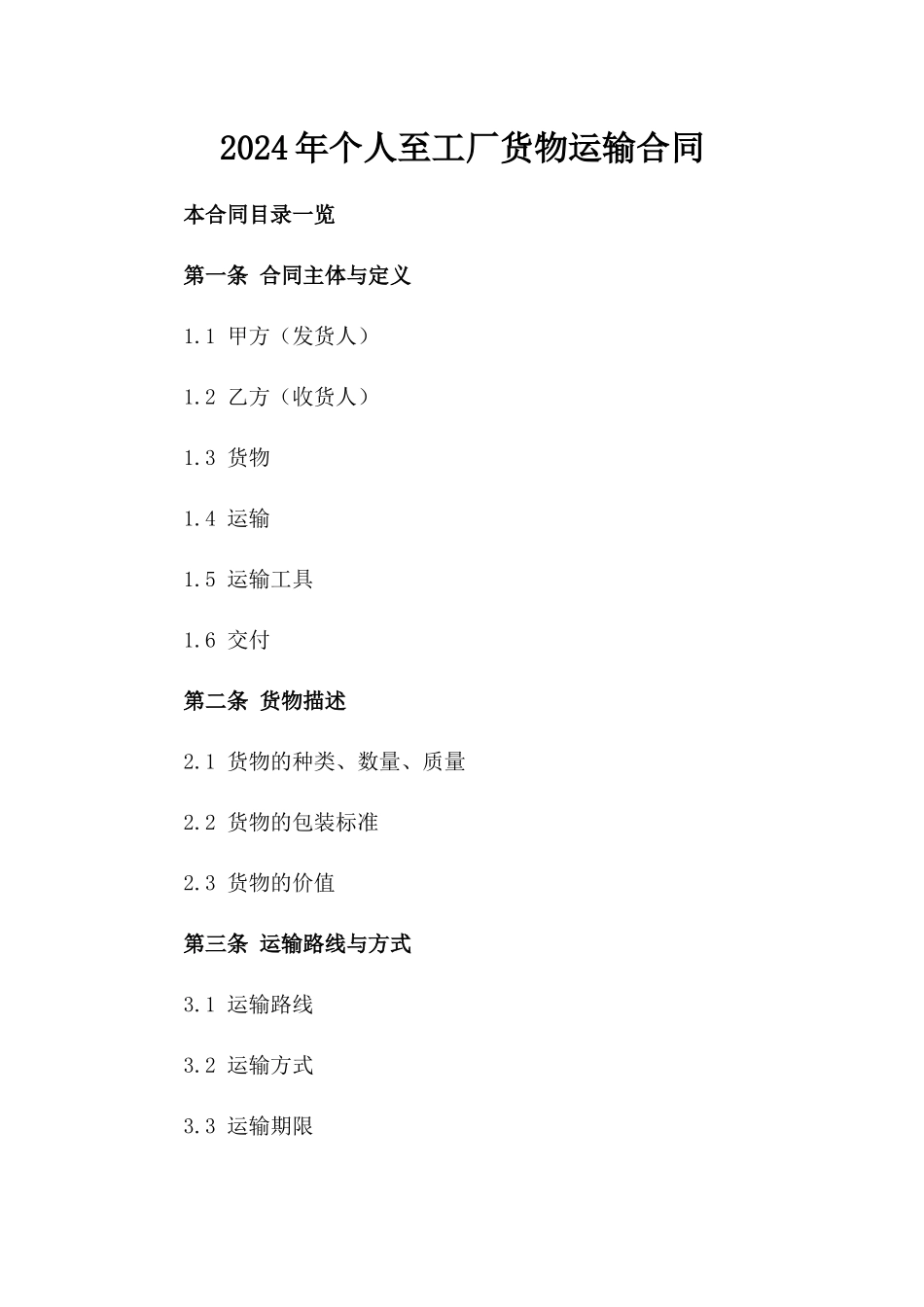 2024年个人至工厂货物运输合同

本合同目录一览

第一条 合同主体与定义

1.1 甲方（发货人）

1.2 乙方（收货人）

1.3 货物

1.4 运输

1.5 运输工具

1.6 交付

第二条 货物描述

2.1 货物的种类、数量、质量

2.2 货物的包装标准

2.3 货物的价值

第三条 运输路线与方式

3.1 运输路线

3.2 运输方式

3.3 运输期限